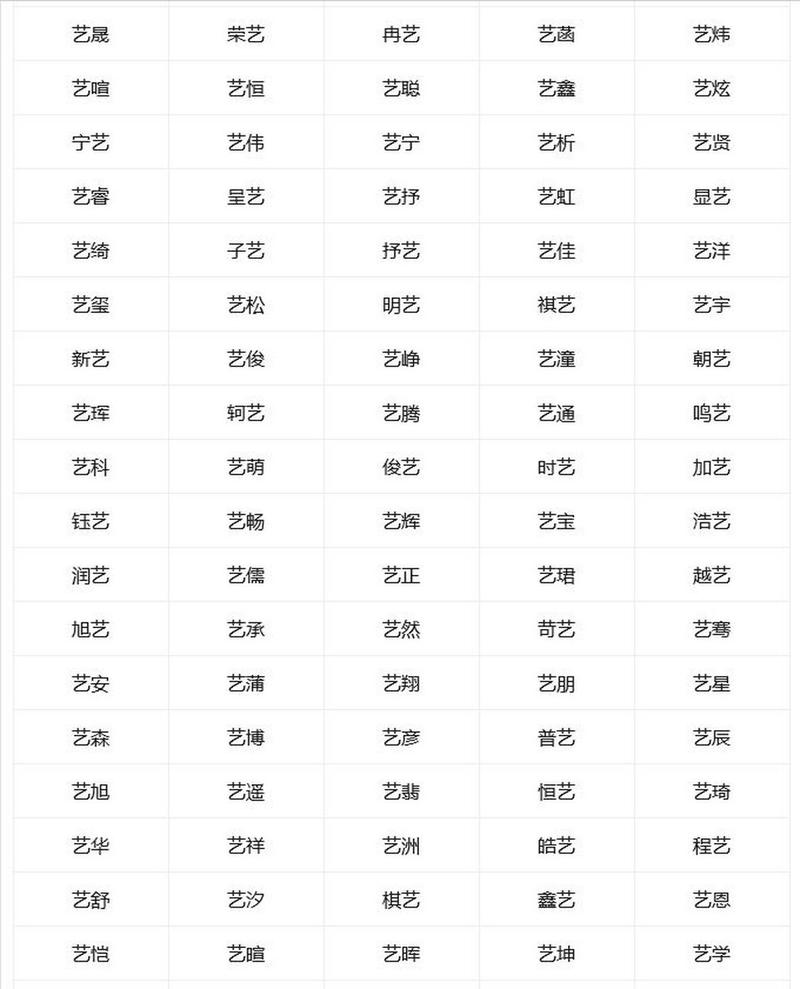 | 艺晟 | 荣艺 | 冉艺 | 艺菡 | 艺炜 |
|---|---|---|---|---|
| 艺喧 | 艺恒 | 艺聪 | 艺鑫 | 艺炫 |
| 宁艺 | 艺伟 | 艺宁 | 艺析 | 艺贤 |
| 艺睿 | 呈艺 | 艺抒 | 艺虹 | 显艺 |
| 艺绮 | 子艺 | 抒艺 | 艺佳 | 艺洋 |
| 艺玺 | 艺松 | 明艺 | 祺艺 | 艺宇 |
| 新艺 | 艺俊 | 艺峥 | 艺潼 | 朝艺 |
| 艺珲 | 轲艺 | 艺腾 | 艺通 | 鸣艺 |
| 艺科 | 艺萌 | 俊艺 | 时艺 | 加艺 |
| 钰艺 | 艺畅 | 艺辉 | 艺宝 | 浩艺 |
| 润艺 | 艺儒 | 艺正 | 艺珺 | 越艺 |
| 旭艺 | 艺承 | 艺然 | 苛艺 | 艺骞 |
| 艺安 | 艺蒲 | 艺翔 | 艺朋 | 艺星 |
| 艺森 | 艺博 | 艺彦 | 普艺 | 艺辰 |
| 艺旭 | 艺遥 | 艺翡 | 恒艺 | 艺琦 |
| 艺华 | 艺祥 | 艺洲 | 皓艺 | 程艺 |
| 艺舒 | 艺汐 | 棋艺 | 鑫艺 | 艺恩 |
| 艺恺 | 艺暄 | 艺晖 | 艺坤 | 艺学 |